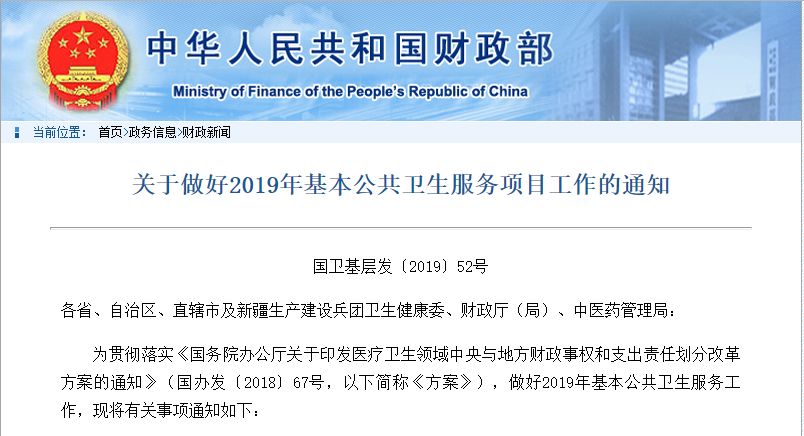 中华人民共和国财政部
Ministry of Finance of the People's Republic of China

当前位置： 首页>政务信息>财政新闻

关于做好2019年基本公共卫生服务项目工作的通知

国卫基层发〔2019〕52号

各省、自治区、直辖市及新疆生产建设兵团卫生健康委、财政厅（局）、中医药管理局：

为贯彻落实《国务院办公厅关于印发医疗卫生领域中央与地方财政事权和支出责任划分改革方案的通知》（国办发〔2018〕67号，以下简称《方案》），做好2019年基本公共卫生服务工作，现将有关事项通知如下：